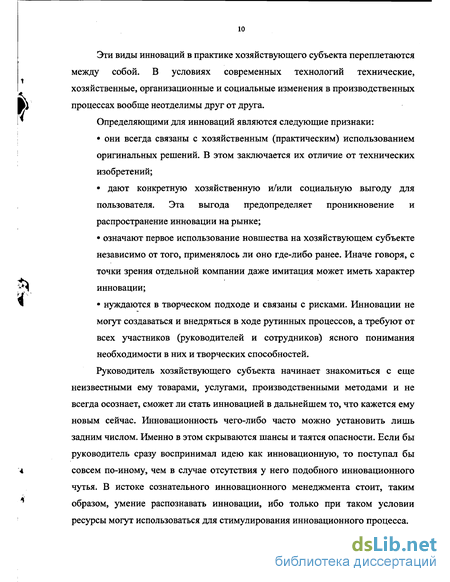 10

Эти виды инноваций в практике хозяйствующего субъекта переплетаются между собой. В условиях современных технологий технические, хозяйственные, организационные и социальные изменения в производственных процессах вообще неотделимы друг от друга.

Определяющими для инноваций являются следующие признаки:

• они всегда связаны с хозяйственным (практическим) использованием оригинальных решений. В этом заключается их отличие от технических изобретений;

• дают конкретную хозяйственную и/или социальную выгоду для пользователя. Эта выгода предопределяет проникновение и распространение инновации на рынке;

• означают первое использование новшества на хозяйствующем субъекте независимо от того, применялось ли оно где-либо ранее. Иначе говоря, с точки зрения отдельной компании даже имитация может иметь характер инновации;

• нуждаются в творческом подходе и связаны с рисками. Инновации не могут создаваться и внедряться в ходе рутинных процессов, а требуют от всех участников (руководителей и сотрудников) ясного понимания необходимости в них и творческих способностей.

Руководитель хозяйствующего субъекта начинает знакомиться с еще неизвестными ему товарами, услугами, производственными методами и не всегда осознает, сможет ли стать инновацией в дальнейшем то, что кажется ему новым сейчас. Инновационность чего-либо часто можно установить лишь задним числом. Именно в этом скрываются шансы и таятся опасности. Если бы руководитель сразу воспринимал идею как инновационную, то поступал бы совсем по-иному, чем в случае отсутствия у него подобного инновационного чутья. В истоке сознательного инновационного менеджмента стоит, таким образом, умение распознавать инновации, ибо только при таком условии ресурсы могут использоваться для стимулирования инновационного процесса.

dsLib.net
библиотека диссертаций